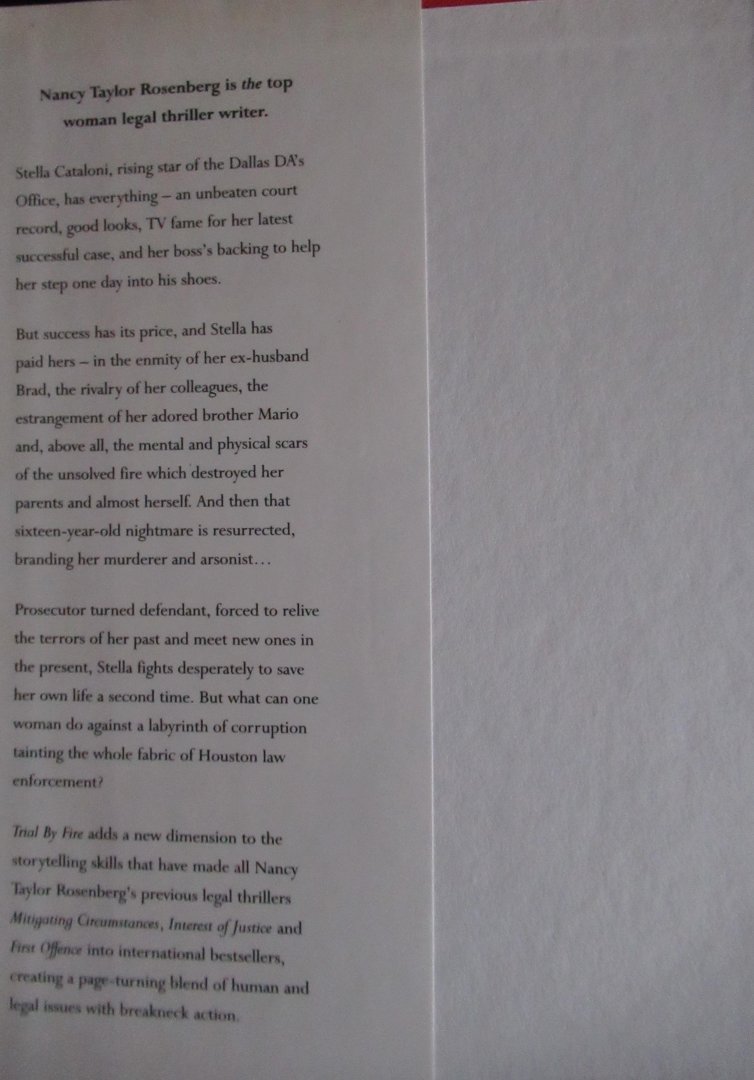 Nancy Taylor Rosenberg is the top woman legal thriller writer.

Stella Cataloni, rising star of the Dallas DA's Office, has everything – an unbeaten court record, good looks, TV fame for her latest successful case, and her boss's backing to help her step one day into his shoes.

But success has its price, and Stella has paid hers – in the enmity of her ex-husband Brad, the rivalry of her colleagues, the estrangement of her adored brother Mario and, above all, the mental and physical scars of the unsolved fire which destroyed her parents and almost herself. And then that sixteen-year-old nightmare is resurrected, branding her murderer and arsonist...

Prosecutor turned defendant, forced to relive the terrors of her past and meet new ones in the present, Stella fights desperately to save her own life a second time. But what can one woman do against a labyrinth of corruption tainting the whole fabric of Houston law enforcement?

Trial By Fire adds a new dimension to the storytelling skills that have made all Nancy Taylor Rosenberg's previous legal thrillers Mitigating Circumstances, Interest of Justice and First Offence into international bestsellers, creating a page-turning blend of human and legal issues with breakneck action.